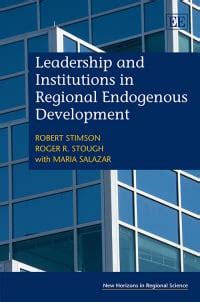 EE

Leadership and Institutions in Regional Endogenous Development

ROBERT STIMSON
ROGER R. STOUGH
with MARIA SALAZAR

New Horizons in Regional Science